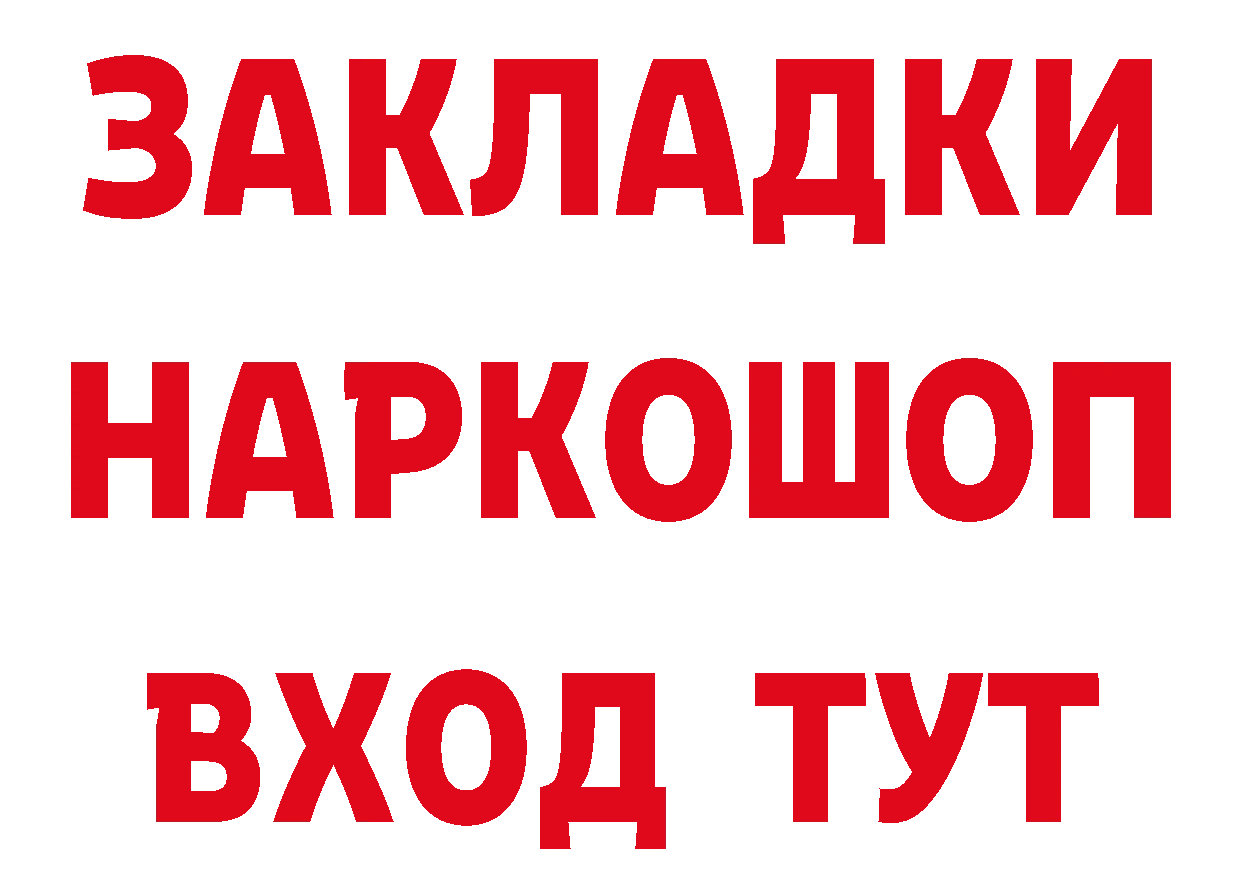 ЗАКЛАДКИ
НАРКОШОП
ВХОД ТУТ